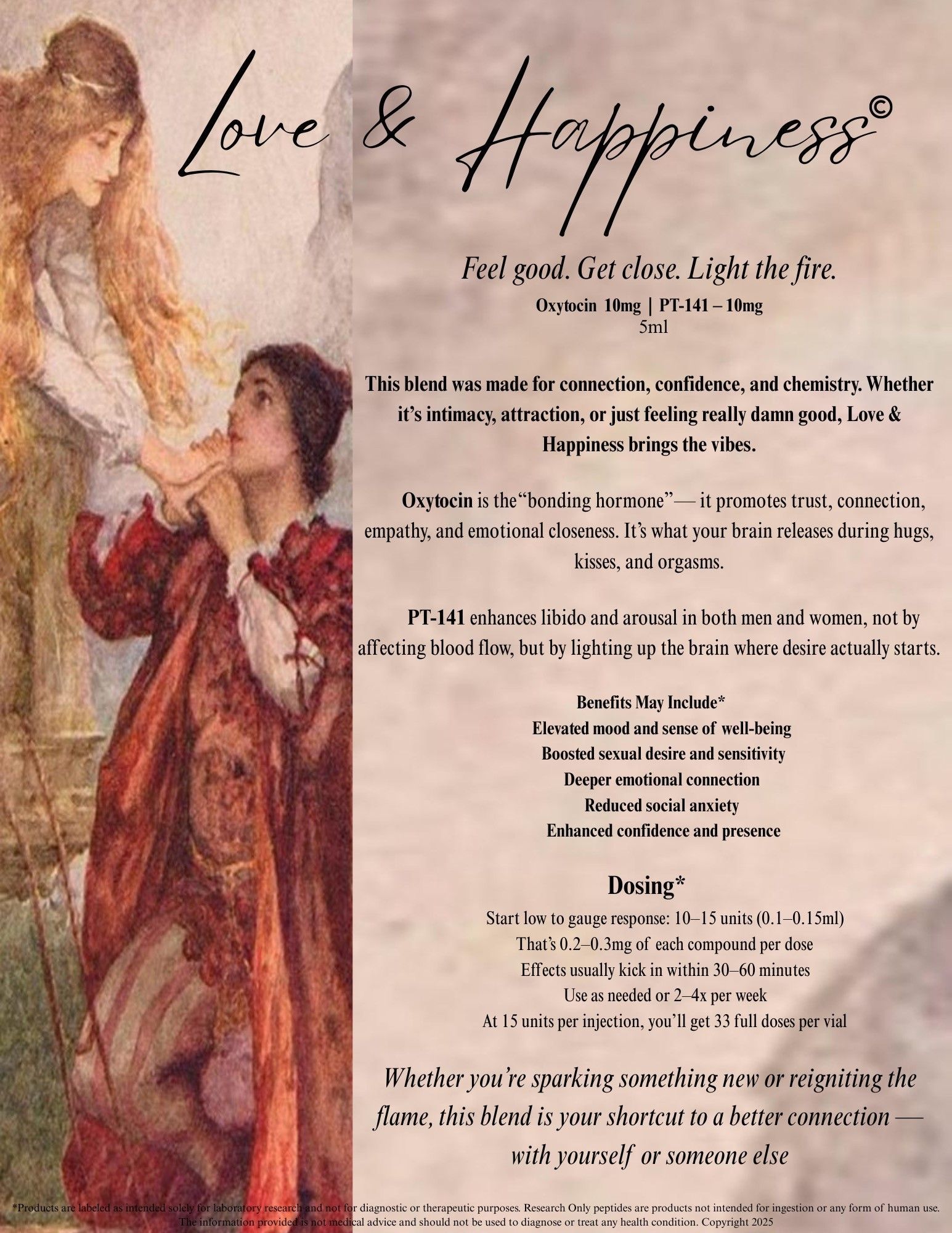 Love & Happiness©

Feel good. Get close. Light the fire.

Oxytocin 10mg | PT-141 – 10mg
5ml

This blend was made for connection, confidence, and chemistry. Whether it's intimacy, attraction, or just feeling really damn good, Love & Happiness brings the vibes.

Oxytocin is the"bonding hormone"— it promotes trust, connection, empathy, and emotional closeness. It's what your brain releases during hugs, kisses, and orgasms.

PT-141 enhances libido and arousal in both men and women, not by affecting blood flow, but by lighting up the brain where desire actually starts.

Benefits May Include*
Elevated mood and sense of well-being
Boosted sexual desire and sensitivity
Deeper emotional connection
Reduced social anxiety
Enhanced confidence and presence

Dosing*
Start low to gauge response: 10–15 units (0.1–0.15ml)
That's 0.2–0.3mg of each compound per dose
Effects usually kick in within 30–60 minutes
Use as needed or 2–4x per week
At 15 units per injection, you'll get 33 full doses per vial

Whether you're sparking something new or reigniting the flame, this blend is your shortcut to a better connection — with yourself or someone else

*Products are labeled as intended solely for laboratory research and not for diagnostic or therapeutic purposes. Research Only peptides are products not intended for ingestion or any form of human use. The information provided is not medical advice and should not be used to diagnose or treat any health condition. Copyright 2025